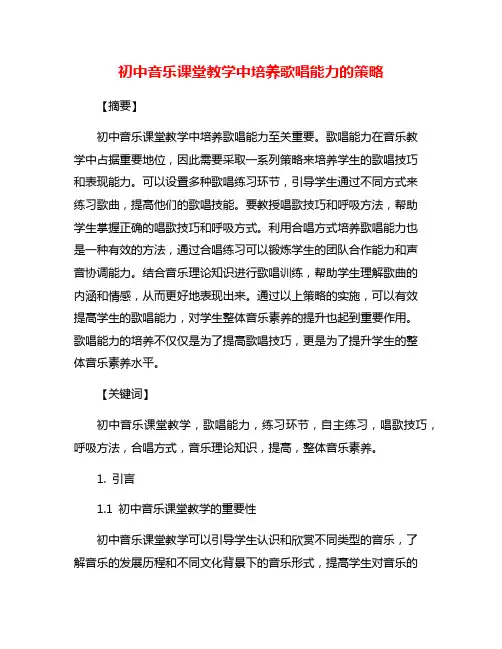 初中音乐课堂教学中培养歌唱能力的策略

【摘要】

初中音乐课堂教学中培养歌唱能力至关重要。歌唱能力在音乐教学中占据重要地位，因此需要采取一系列策略来培养学生的歌唱技巧和表现能力。可以设置多种歌唱练习环节，引导学生通过不同方式来练习歌曲，提高他们的歌唱技能。要教授唱歌技巧和呼吸方法，帮助学生掌握正确的唱歌技巧和呼吸方式。利用合唱方式培养歌唱能力也是一种有效的方法，通过合唱练习可以锻炼学生的团队合作能力和声音协调能力。结合音乐理论知识进行歌唱训练，帮助学生理解歌曲的内涵和情感，从而更好地表现出来。通过以上策略的实施，可以有效提高学生的歌唱能力，对学生整体音乐素养的提升也起到重要作用。歌唱能力的培养不仅仅是为了提高歌唱技巧，更是为了提升学生的整体音乐素养水平。

【关键词】

初中音乐课堂教学，歌唱能力，练习环节，自主练习，唱歌技巧，呼吸方法，合唱方式，音乐理论知识，提高，整体音乐素养。

1. 引言

1.1 初中音乐课堂教学的重要性

初中音乐课堂教学可以引导学生认识和欣赏不同类型的音乐，了解音乐的发展历程和不同文化背景下的音乐形式，提高学生对音乐的